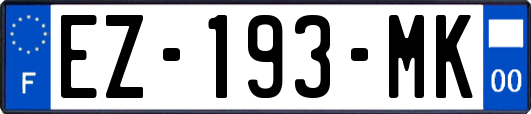 F
EZ-193-MK
00